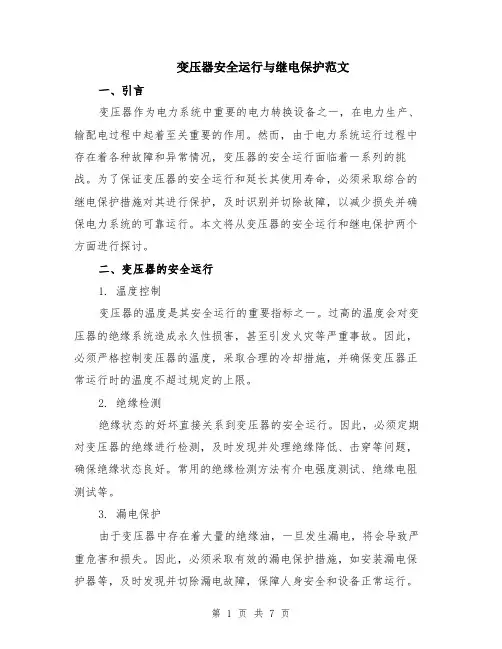 变压器安全运行与继电保护范文

一、引言

变压器作为电力系统中重要的电力转换设备之一，在电力生产、输配电过程中起着至关重要的作用。然而，由于电力系统运行过程中存在着各种故障和异常情况，变压器的安全运行面临着一系列的挑战。为了保证变压器的安全运行和延长其使用寿命，必须采取综合的继电保护措施对其进行保护，及时识别并切除故障，以减少损失并确保电力系统的可靠运行。本文将从变压器的安全运行和继电保护两个方面进行探讨。

二、变压器的安全运行

1. 温度控制

变压器的温度是其安全运行的重要指标之一。过高的温度会对变压器的绝缘系统造成永久性损害，甚至引发火灾等严重事故。因此，必须严格控制变压器的温度，采取合理的冷却措施，并确保变压器正常运行时的温度不超过规定的上限。

2. 绝缘检测

绝缘状态的好坏直接关系到变压器的安全运行。因此，必须定期对变压器的绝缘进行检测，及时发现并处理绝缘降低、击穿等问题，确保绝缘状态良好。常用的绝缘检测方法有介电强度测试、绝缘电阻测试等。

3. 漏电保护

由于变压器中存在着大量的绝缘油，一旦发生漏电，将会导致严重危害和损失。因此，必须采取有效的漏电保护措施，如安装漏电保护器等，及时发现并切除漏电故障，保障人身安全和设备正常运行。

第 1 页 共 7 页